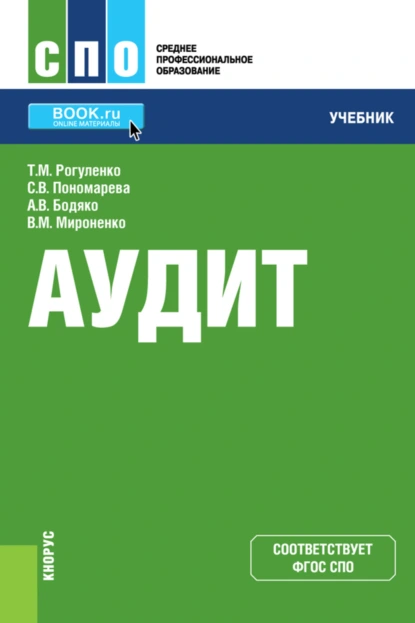 СПО
СРЕДНЕЕ ПРОФЕССИОНАЛЬНОЕ ОБРАЗОВАНИЕ

BOOK.ru
ONLINE МАТЕРИАЛЫ

УЧЕБНИК

Т.М. Рогуленко
С.В. Пономарева
А.В. Бодяко
В.М. Мироненко

АУДИТ

КНОРУС

СООТВЕТСТВУЕТ ФГОС СПО